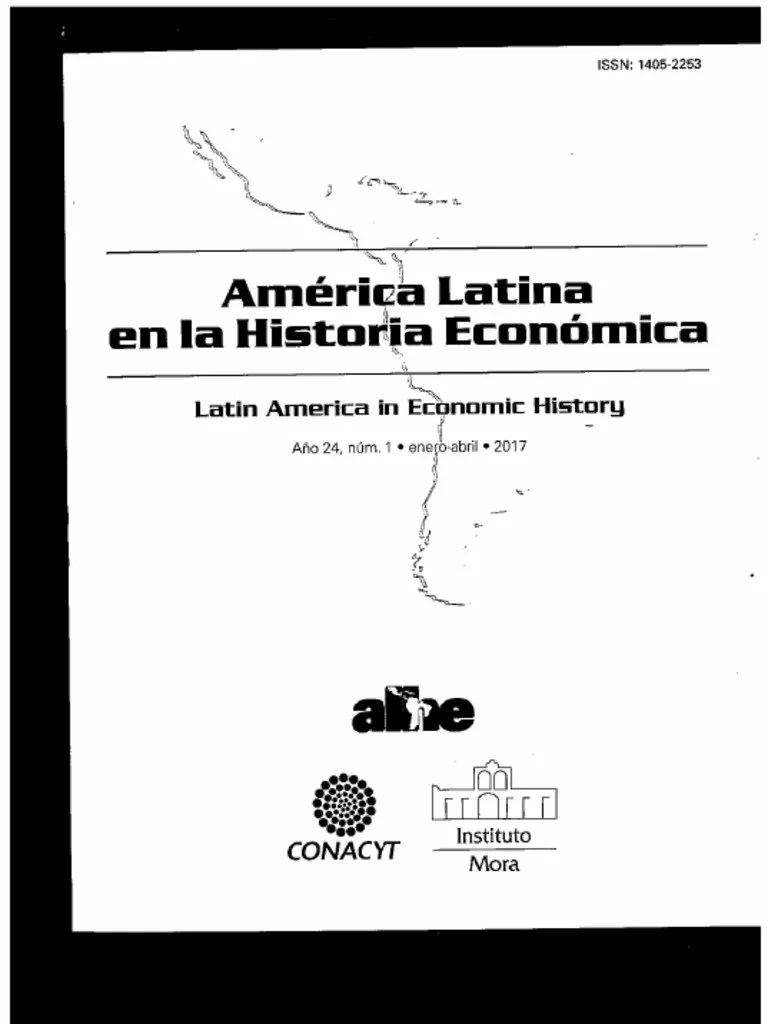 ISSN: 1405-2253

América Latina en la Historia Económica

Latin America in Economic History

Año 24, núm. 1 • enero-abril • 2017

alhe

CONACYT

Instituto Mora